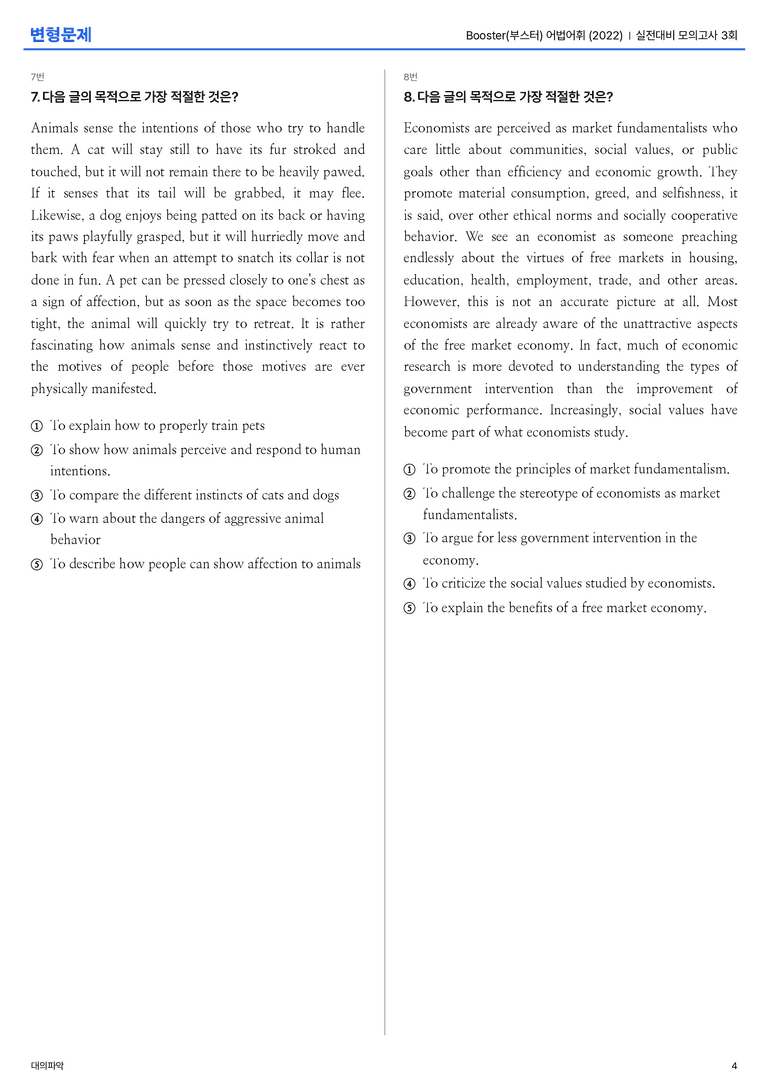 변형문제

Booster(부스터) 어법어휘 (2022) | 실전대비 모의고사 3회

7번

7. 다음 글의 목적으로 가장 적절한 것은?

Animals sense the intentions of those who try to handle them. A cat will stay still to have its fur stroked and touched, but it will not remain there to be heavily pawed. If it senses that its tail will be grabbed, it may flee. Likewise, a dog enjoys being patted on its back or having its paws playfully grasped, but it will hurriedly move and bark with fear when an attempt to snatch its collar is not done in fun. A pet can be pressed closely to one's chest as a sign of affection, but as soon as the space becomes too tight, the animal will quickly try to retreat. It is rather fascinating how animals sense and instinctively react to the motives of people before those motives are ever physically manifested.

① To explain how to properly train pets
② To show how animals perceive and respond to human intentions.
③ To compare the different instincts of cats and dogs
④ To warn about the dangers of aggressive animal behavior
⑤ To describe how people can show affection to animals

8번

8. 다음 글의 목적으로 가장 적절한 것은?

Economists are perceived as market fundamentalists who care little about communities, social values, or public goals other than efficiency and economic growth. They promote material consumption, greed, and selfishness, it is said, over other ethical norms and socially cooperative behavior. We see an economist as someone preaching endlessly about the virtues of free markets in housing, education, health, employment, trade, and other areas. However, this is not an accurate picture at all. Most economists are already aware of the unattractive aspects of the free market economy. In fact, much of economic research is more devoted to understanding the types of government intervention than the improvement of economic performance. Increasingly, social values have become part of what economists study.

① To promote the principles of market fundamentalism.
② To challenge the stereotype of economists as market fundamentalists.
③ To argue for less government intervention in the economy.
④ To criticize the social values studied by economists.
⑤ To explain the benefits of a free market economy.

대의파악

4